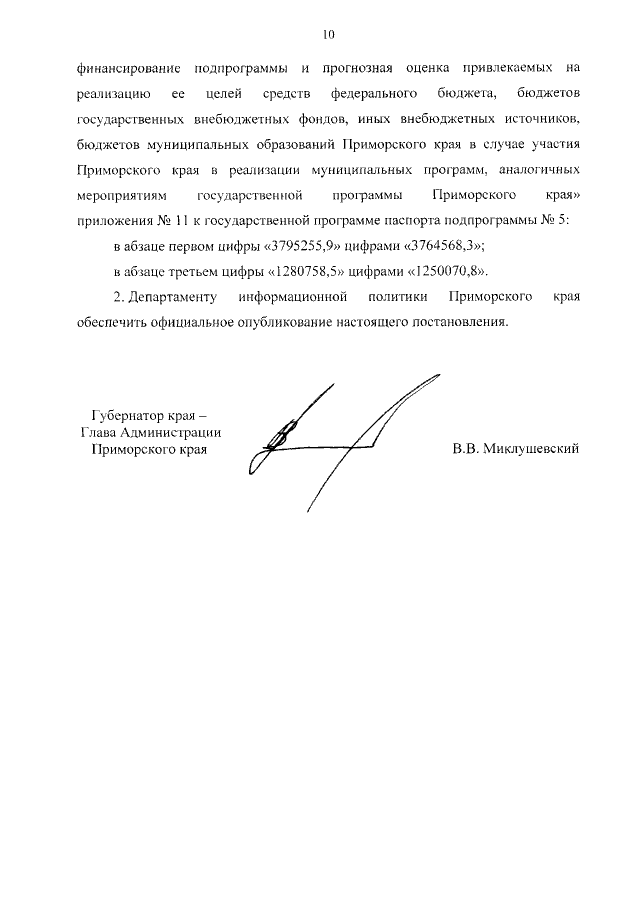 10

финансирование подпрограммы и прогнозная оценка привлекаемых на реализацию ее целей средств федерального бюджета, бюджетов государственных внебюджетных фондов, иных внебюджетных источников, бюджетов муниципальных образований Приморского края в случае участия Приморского края в реализации муниципальных программ, аналогичных мероприятиям государственной программы Приморского края» приложения № 11 к государственной программе паспорта подпрограммы № 5:

в абзаце первом цифры «3795255,9» цифрами «3764568,3»;

в абзаце третьем цифры «1280758,5» цифрами «1250070,8».

2. Департаменту информационной политики Приморского края обеспечить официальное опубликование настоящего постановления.

Губернатор края –
Глава Администрации
Приморского края

В.В. Миклушевский